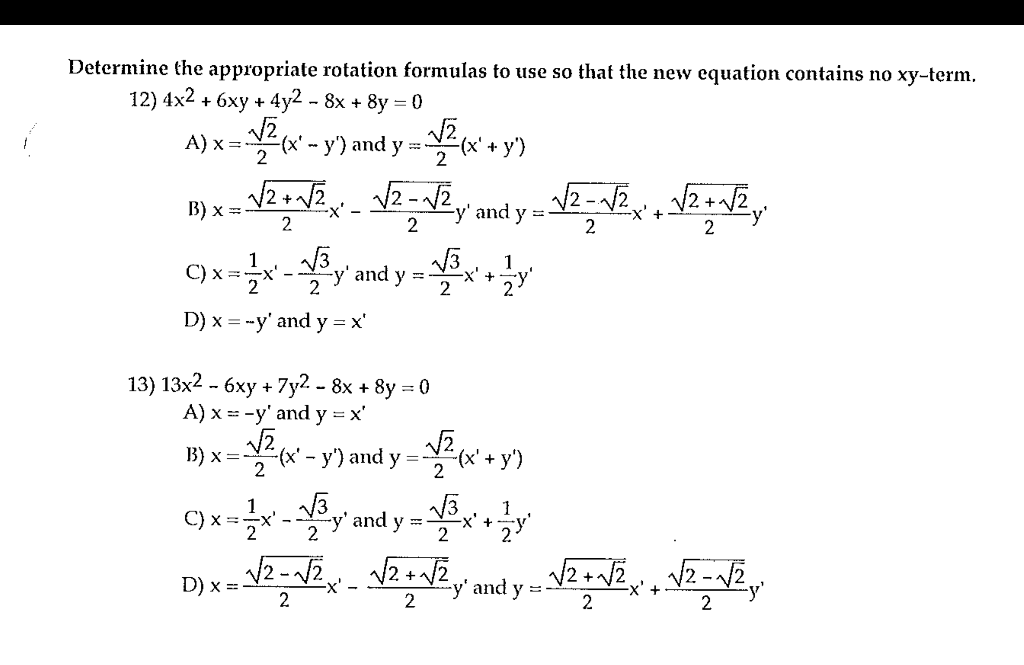 Determine the appropriate rotation formulas to use so that the new equation contains no xy-term.

12) $4x^2 + 6xy + 4y^2 - 8x + 8y = 0$

A) $x = \frac{\sqrt{2}}{2}(x' - y')$ and $y = \frac{\sqrt{2}}{2}(x' + y')$

B) $x = \frac{\sqrt{2+\sqrt{2}}}{2}x' - \frac{\sqrt{2-\sqrt{2}}}{2}y'$ and $y = \frac{\sqrt{2-\sqrt{2}}}{2}x' + \frac{\sqrt{2+\sqrt{2}}}{2}y'$

C) $x = \frac{1}{2}x' - \frac{\sqrt{3}}{2}y'$ and $y = \frac{\sqrt{3}}{2}x' + \frac{1}{2}y'$

D) $x = -y'$ and $y = x'$

13) $13x^2 - 6xy + 7y^2 - 8x + 8y = 0$

A) $x = -y'$ and $y = x'$

B) $x = \frac{\sqrt{2}}{2}(x' - y')$ and $y = \frac{\sqrt{2}}{2}(x' + y')$

C) $x = \frac{1}{2}x' - \frac{\sqrt{3}}{2}y'$ and $y = \frac{\sqrt{3}}{2}x' + \frac{1}{2}y'$

D) $x = \frac{\sqrt{2-\sqrt{2}}}{2}x' - \frac{\sqrt{2+\sqrt{2}}}{2}y'$ and $y = \frac{\sqrt{2+\sqrt{2}}}{2}x' + \frac{\sqrt{2-\sqrt{2}}}{2}y'$